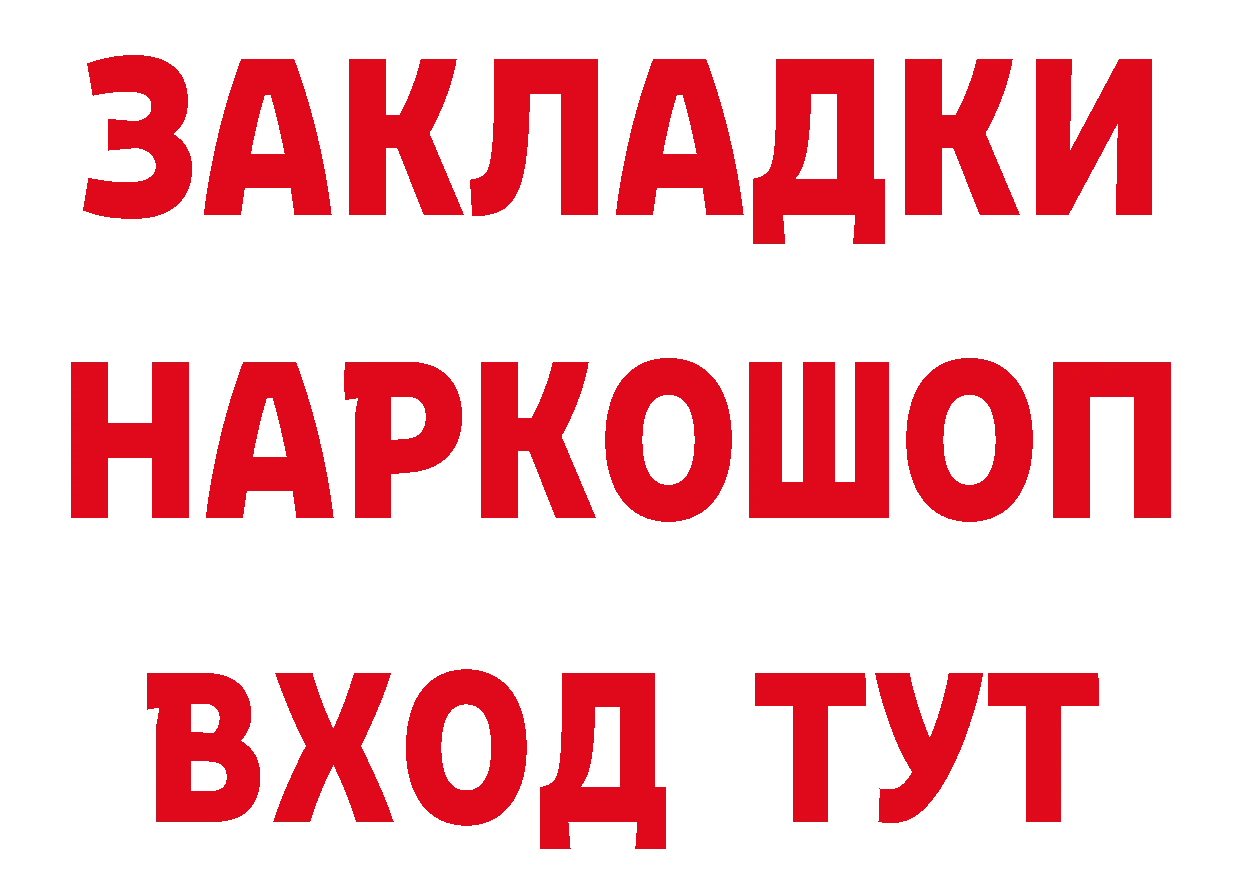 ЗАКЛАДКИ НАРКОШОП ВХОД ТУТ